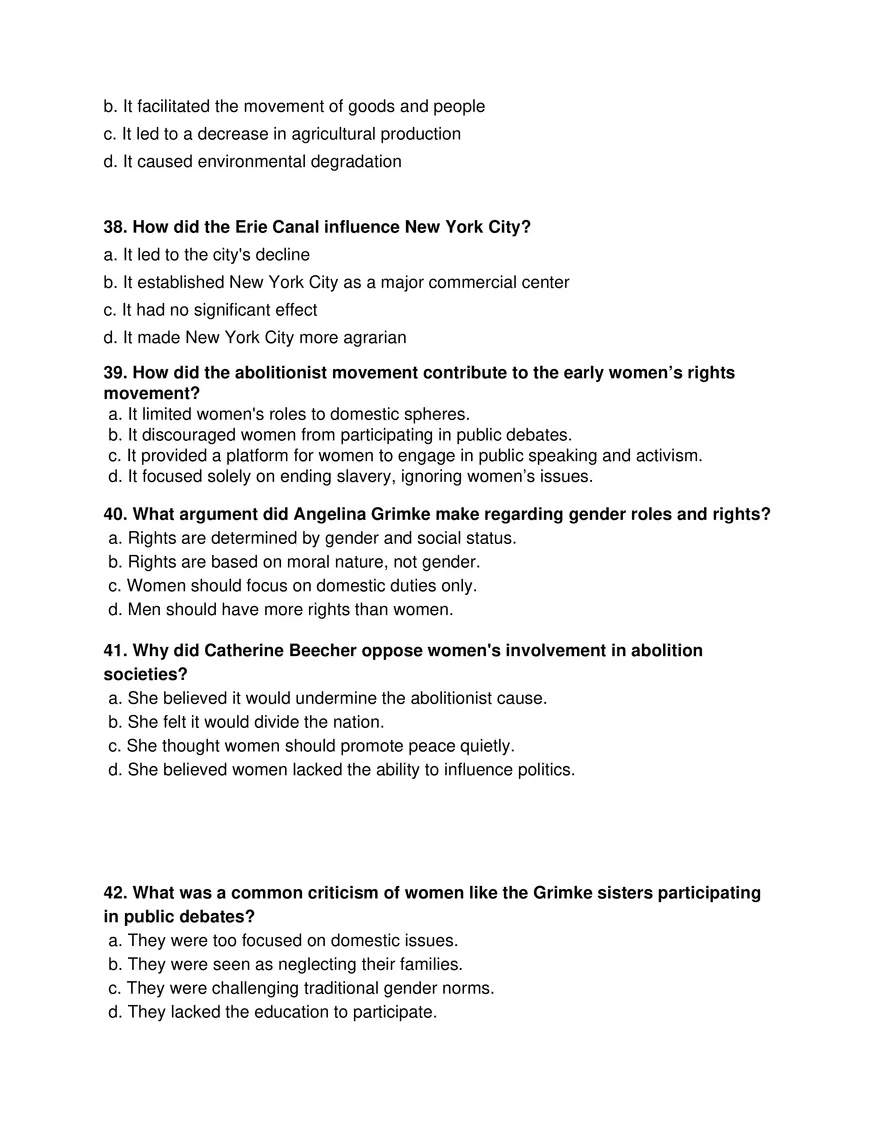 b. It facilitated the movement of goods and people
c. It led to a decrease in agricultural production
d. It caused environmental degradation

38. How did the Erie Canal influence New York City?
a. It led to the city's decline
b. It established New York City as a major commercial center
c. It had no significant effect
d. It made New York City more agrarian

39. How did the abolitionist movement contribute to the early women's rights movement?
a. It limited women's roles to domestic spheres.
b. It discouraged women from participating in public debates.
c. It provided a platform for women to engage in public speaking and activism.
d. It focused solely on ending slavery, ignoring women's issues.

40. What argument did Angelina Grimke make regarding gender roles and rights?
a. Rights are determined by gender and social status.
b. Rights are based on moral nature, not gender.
c. Women should focus on domestic duties only.
d. Men should have more rights than women.

41. Why did Catherine Beecher oppose women's involvement in abolition societies?
a. She believed it would undermine the abolitionist cause.
b. She felt it would divide the nation.
c. She thought women should promote peace quietly.
d. She believed women lacked the ability to influence politics.

42. What was a common criticism of women like the Grimke sisters participating in public debates?
a. They were too focused on domestic issues.
b. They were seen as neglecting their families.
c. They were challenging traditional gender norms.
d. They lacked the education to participate.